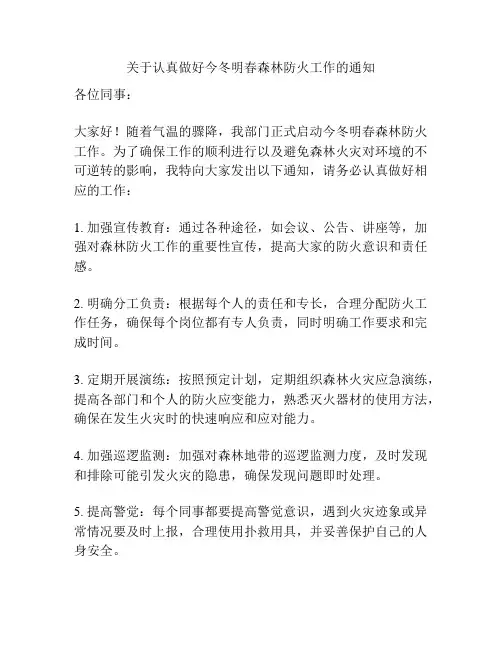 关于认真做好今冬明春森林防火工作的通知

各位同事：

大家好！随着气温的骤降，我部门正式启动今冬明春森林防火工作。为了确保工作的顺利进行以及避免森林火灾对环境的不可逆转的影响，我特向大家发出以下通知，请务必认真做好相应的工作：

1. 加强宣传教育：通过各种途径，如会议、公告、讲座等，加强对森林防火工作的重要性宣传，提高大家的防火意识和责任感。

2. 明确分工负责：根据每个人的责任和专长，合理分配防火工作任务，确保每个岗位都有专人负责，同时明确工作要求和完成时间。

3. 定期开展演练：按照预定计划，定期组织森林火灾应急演练，提高各部门和个人的防火应变能力，熟悉灭火器材的使用方法，确保在发生火灾时的快速响应和应对能力。

4. 加强巡逻监测：加强对森林地带的巡逻监测力度，及时发现和排除可能引发火灾的隐患，确保发现问题即时处理。

5. 提高警觉：每个同事都要提高警觉意识，遇到火灾迹象或异常情况要及时上报，合理使用扑救用具，并妥善保护自己的人身安全。